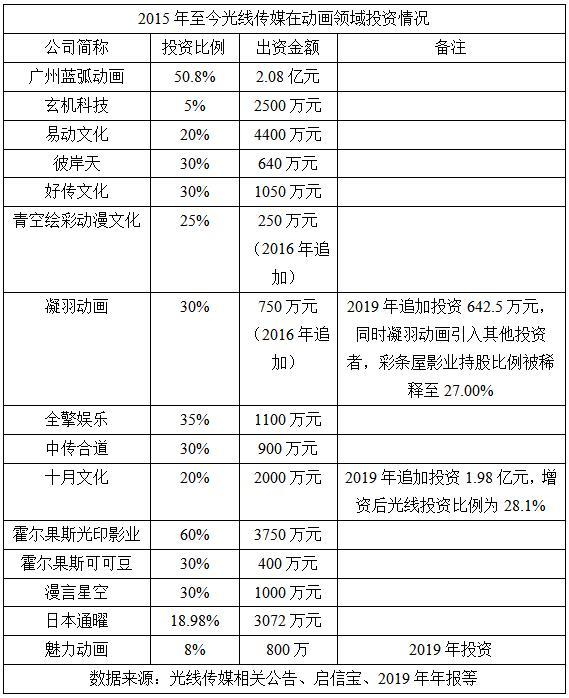 2015 年至今光线传媒在动画领域投资情况

| 公司简称 | 投资比例 | 出资金额 | 备注 |
|---|---|---|---|
| 广州蓝弧动画 | 50.8% | 2.08 亿元 | |
| 玄机科技 | 5% | 2500 万元 | |
| 易动文化 | 20% | 4400 万元 | |
| 彼岸天 | 30% | 640 万元 | |
| 好传文化 | 30% | 1050 万元 | |
| 青空绘彩动漫文化 | 25% | 250 万元（2016 年追加） | |
| 凝羽动画 | 30% | 750 万元（2016 年追加） | 2019 年追加投资 642.5 万元，同时凝羽动画引入其他投资者，彩条屋影业持股比例被稀释至 27.00% |
| 全擎娱乐 | 35% | 1100 万元 | |
| 中传合道 | 30% | 900 万元 | |
| 十月文化 | 20% | 2000 万元 | 2019 年追加投资 1.98 亿元，增资后光线投资比例为 28.1% |
| 霍尔果斯光印影业 | 60% | 3750 万元 | |
| 霍尔果斯可可豆 | 30% | 400 万元 | |
| 漫言星空 | 30% | 1000 万元 | |
| 日本通曜 | 18.98% | 3072 万元 | |
| 魅力动画 | 8% | 800 万 | 2019 年投资 |

数据来源：光线传媒相关公告、启信宝、2019 年年报等